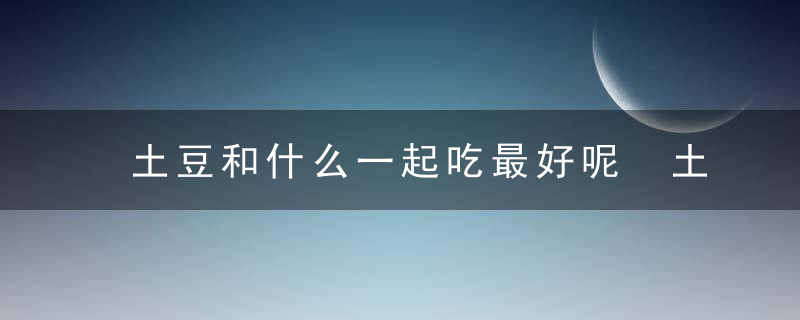 土豆和什么一起吃最好呢　土